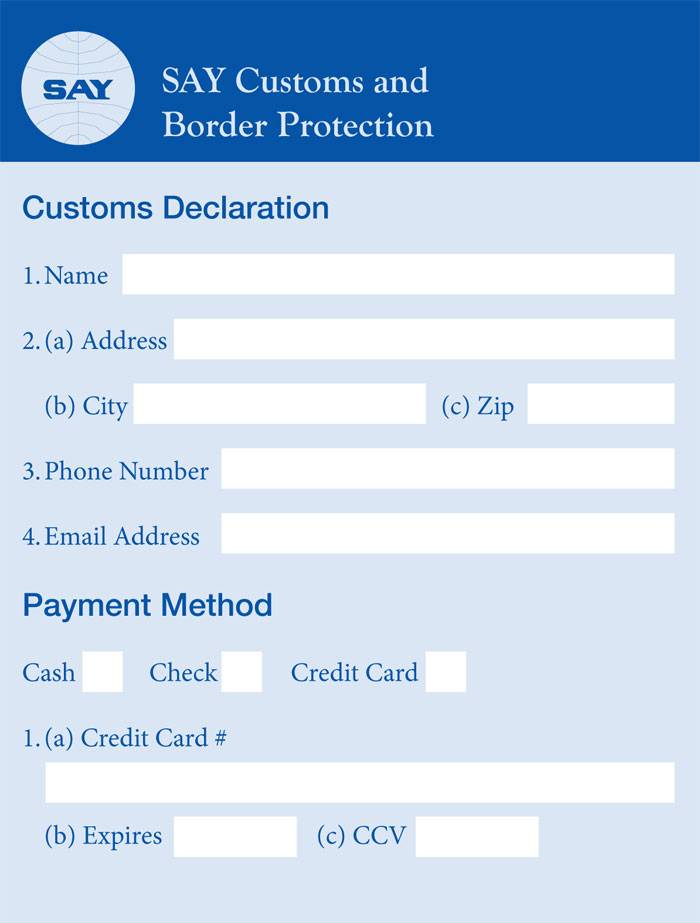 SAY

SAY Customs and Border Protection

Customs Declaration

1. Name

2. (a) Address

(b) City

(c) Zip

3. Phone Number

4. Email Address

Payment Method

Cash

Check

Credit Card

1. (a) Credit Card #

(b) Expires

(c) CCV